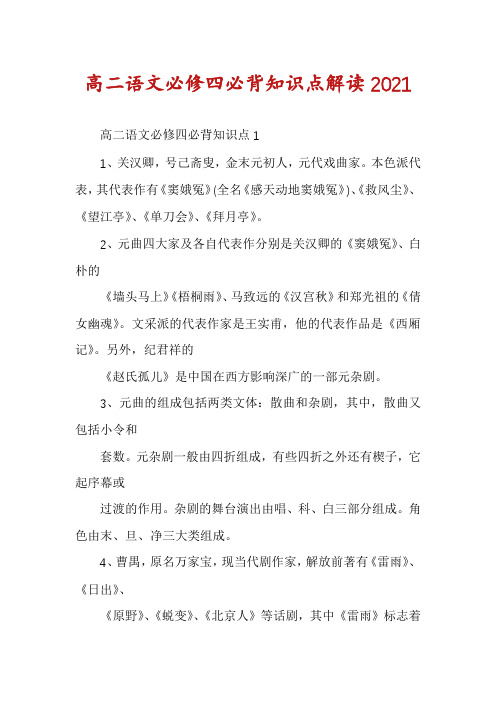 高二语文必修四必背知识点解读2021

高二语文必修四必背知识点1

1、关汉卿，号己斋叟，金末元初人，元代戏曲家。本色派代表，其代表作有《窦娥冤》(全名《感天动地窦娥冤》)、《救风尘》、《望江亭》、《单刀会》、《拜月亭》。

2、元曲四大家及各自代表作分别是关汉卿的《窦娥冤》、白朴的

《墙头马上》《梧桐雨》、马致远的《汉宫秋》和郑光祖的《倩女幽魂》。文采派的代表作家是王实甫，他的代表作品是《西厢记》。另外，纪君祥的

《赵氏孤儿》是中国在西方影响深广的一部元杂剧。

3、元曲的组成包括两类文体：散曲和杂剧，其中，散曲又包括小令和

套数。元杂剧一般由四折组成，有些四折之外还有楔子，它起序幕或

过渡的作用。杂剧的舞台演出由唱、科、白三部分组成。角色由末、旦、净三大类组成。

4、曹禺，原名万家宝，现当代剧作家，解放前著有《雷雨》、《日出》、

《原野》、《蜕变》、《北京人》等话剧，其中《雷雨》标志着